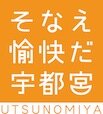 そなえ
愉快だ
宇都宮
UTSUNOMIYA